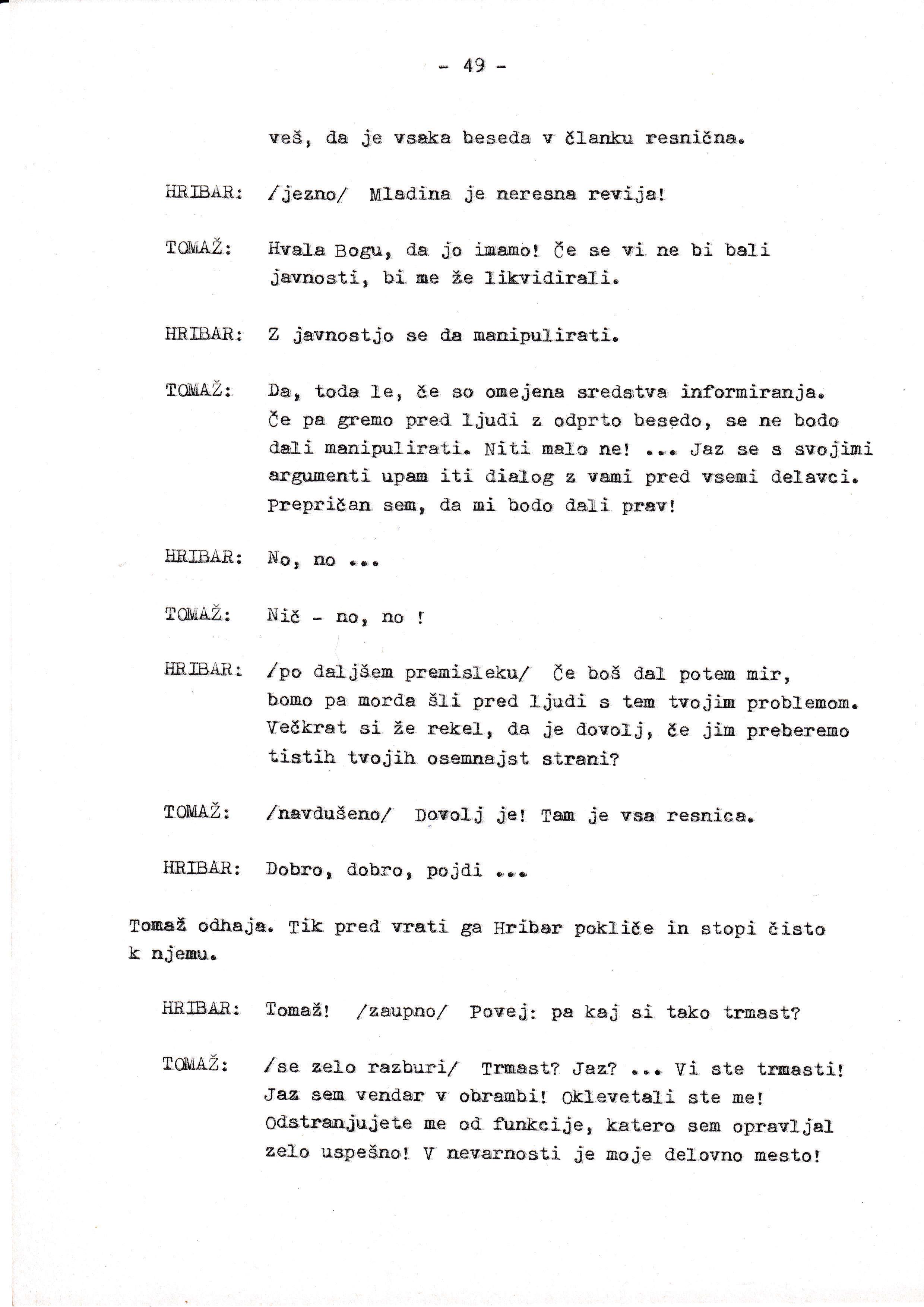 - 49 -

veš, da je vsaka beseda v članku resnična.

HRIBAR: /jezno/ Mladina je neresna revija!

TOMAŽ: Hvala Bogu, da jo imamo! Če se vi ne bi bali javnosti, bi me že likvidirali.

HRIBAR: Z javnostjo se da manipulirati.

TOMAŽ: Da, toda le, če so omejena sredstva informiranja. Če pa gremo pred ljudi z odprto besedo, se ne bodo dali manipulirati. Niti malo ne! ... Jaz se s svojimi argumenti upam iti dialog z vami pred vsemi delavci. Prepričan sem, da mi bodo dali prav!

HRIBAR: No, no ...

TOMAŽ: Nič - no, no !

HRIBAR: /po daljšem premisleku/ Če boš dal potem mir, bomo pa morda šli pred ljudi s tem tvojim problemom. Večkrat si že rekel, da je dovolj, če jim preberemo tistih tvojih osemnajst strani?

TOMAŽ: /navdušeno/ Dovolj je! Tam je vsa resnica.

HRIBAR: Dobro, dobro, pojdi ...

Tomaž odhaja. Tik pred vrati ga Hribar pokliče in stopi čisto k njemu.

HRIBAR: Tomaž! /zaupno/ Povej: pa kaj si tako trmast?

TOMAŽ: /se zelo razburi/ Trmast? Jaz? ... Vi ste trmasti! Jaz sem vendar v obrambi! Oklevetali ste me! Odstranjujete me od funkcije, katero sem opravljal zelo uspešno! V nevarnosti je moje delovno mesto!